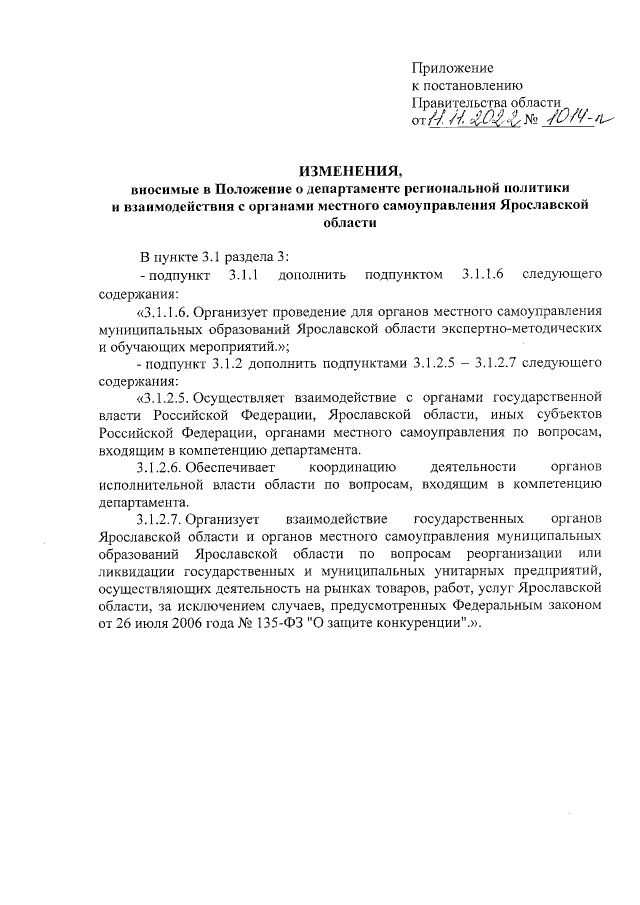 Приложение
к постановлению
Правительства области
от 11.11.2022 № 1014-п

ИЗМЕНЕНИЯ,
вносимые в Положение о департаменте региональной политики и взаимодействия с органами местного самоуправления Ярославской области

В пункте 3.1 раздела 3:
- подпункт 3.1.1 дополнить подпунктом 3.1.1.6 следующего содержания:
«3.1.1.6. Организует проведение для органов местного самоуправления муниципальных образований Ярославской области экспертно-методических и обучающих мероприятий.»;
- подпункт 3.1.2 дополнить подпунктами 3.1.2.5 – 3.1.2.7 следующего содержания:
«3.1.2.5. Осуществляет взаимодействие с органами государственной власти Российской Федерации, Ярославской области, иных субъектов Российской Федерации, органами местного самоуправления по вопросам, входящим в компетенцию департамента.
3.1.2.6. Обеспечивает координацию деятельности органов исполнительной власти области по вопросам, входящим в компетенцию департамента.
3.1.2.7. Организует взаимодействие государственных органов Ярославской области и органов местного самоуправления муниципальных образований Ярославской области по вопросам реорганизации или ликвидации государственных и муниципальных унитарных предприятий, осуществляющих деятельность на рынках товаров, работ, услуг Ярославской области, за исключением случаев, предусмотренных Федеральным законом от 26 июля 2006 года № 135-ФЗ "О защите конкуренции".».